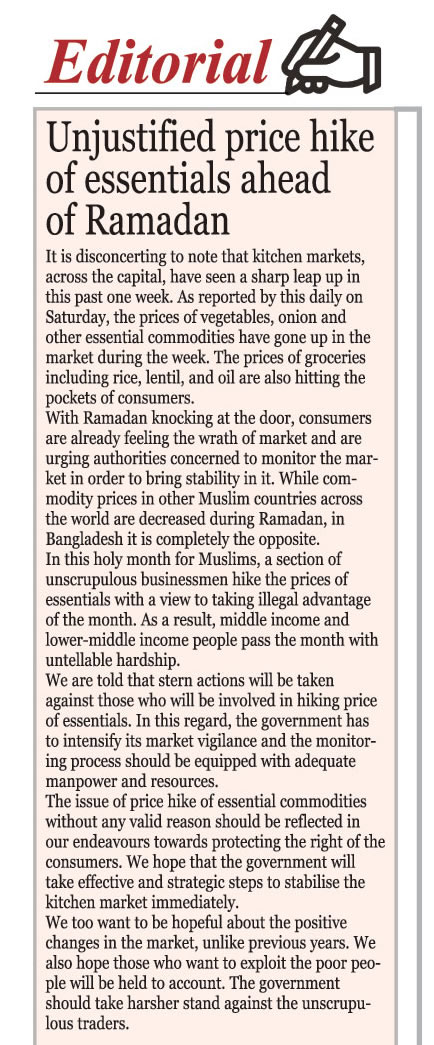 Editorial

Unjustified price hike of essentials ahead of Ramadan

It is disconcerting to note that kitchen markets, across the capital, have seen a sharp leap up in this past one week. As reported by this daily on Saturday, the prices of vegetables, onion and other essential commodities have gone up in the market during the week. The prices of groceries including rice, lentil, and oil are also hitting the pockets of consumers.

With Ramadan knocking at the door, consumers are already feeling the wrath of market and are urging authorities concerned to monitor the market in order to bring stability in it. While commodity prices in other Muslim countries across the world are decreased during Ramadan, in Bangladesh it is completely the opposite.

In this holy month for Muslims, a section of unscrupulous businessmen hike the prices of essentials with a view to taking illegal advantage of the month. As a result, middle income and lower-middle income people pass the month with untellable hardship.

We are told that stern actions will be taken against those who will be involved in hiking price of essentials. In this regard, the government has to intensify its market vigilance and the monitoring process should be equipped with adequate manpower and resources.

The issue of price hike of essential commodities without any valid reason should be reflected in our endeavours towards protecting the right of the consumers. We hope that the government will take effective and strategic steps to stabilise the kitchen market immediately.

We too want to be hopeful about the positive changes in the market, unlike previous years. We also hope those who want to exploit the poor people will be held to account. The government should take harsher stand against the unscrupulous traders.